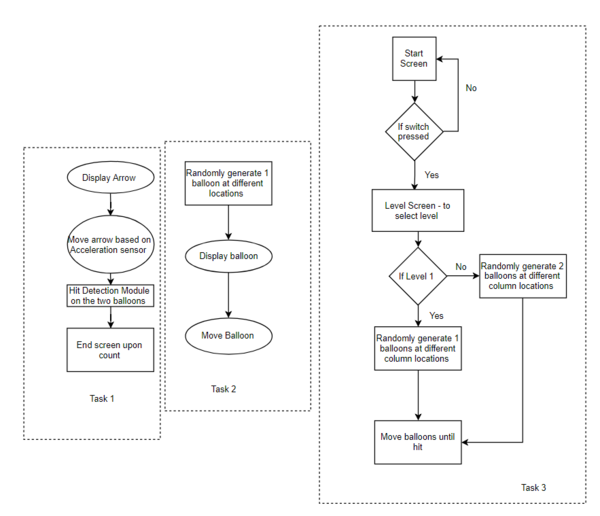 Display Arrow

Move arrow based on Acceleration sensor

Hit Detection Module on the two balloons

End screen upon count

Task 1

Randomly generate 1 balloon at different locations

Display balloon

Move Balloon

Task 2

Start Screen

No

If switch pressed

Yes

Level Screen - to select level

If Level 1

No

Randomly generate 2 balloons at different column locations

Yes

Randomly generate 1 balloons at different column locations

Move balloons until hit

Task 3